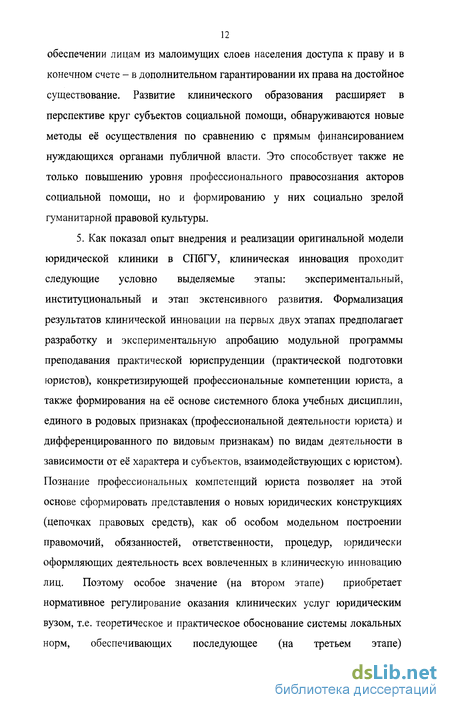 12

обеспечении лицам из малоимущих слоев населения доступа к праву и в конечном счете – в дополнительном гарантировании их права на достойное существование. Развитие клинического образования расширяет в перспективе круг субъектов социальной помощи, обнаруживаются новые методы её осуществления по сравнению с прямым финансированием нуждающихся органами публичной власти. Это способствует также не только повышению уровня профессионального правосознания акторов социальной помощи, но и формированию у них социально зрелой гуманитарной правовой культуры.

5. Как показал опыт внедрения и реализации оригинальной модели юридической клиники в СПбГУ, клиническая инновация проходит следующие условно выделяемые этапы: экспериментальный, институциональный и этап экстенсивного развития. Формализация результатов клинической инновации на первых двух этапах предполагает разработку и экспериментальную апробацию модульной программы преподавания практической юриспруденции (практической подготовки юристов), конкретизирующей профессиональные компетенции юриста, а также формирования на её основе системного блока учебных дисциплин, единого в родовых признаках (профессиональной деятельности юриста) и дифференцированного по видовым признакам) по видам деятельности в зависимости от её характера и субъектов, взаимодействующих с юристом). Познание профессиональных компетенций юриста позволяет на этой основе сформировать представления о новых юридических конструкциях (цепочках правовых средств), как об особом модельном построении правомочий, обязанностей, ответственности, процедур, юридически оформляющих деятельность всех вовлеченных в клиническую инновацию лиц. Поэтому особое значение (на втором этапе) приобретает нормативное регулирование оказания клинических услуг юридическим вузом, т.е. теоретическое и практическое обоснование системы локальных норм, обеспечивающих последующее (на третьем этапе)

dsLib.net
библиотека диссертаций